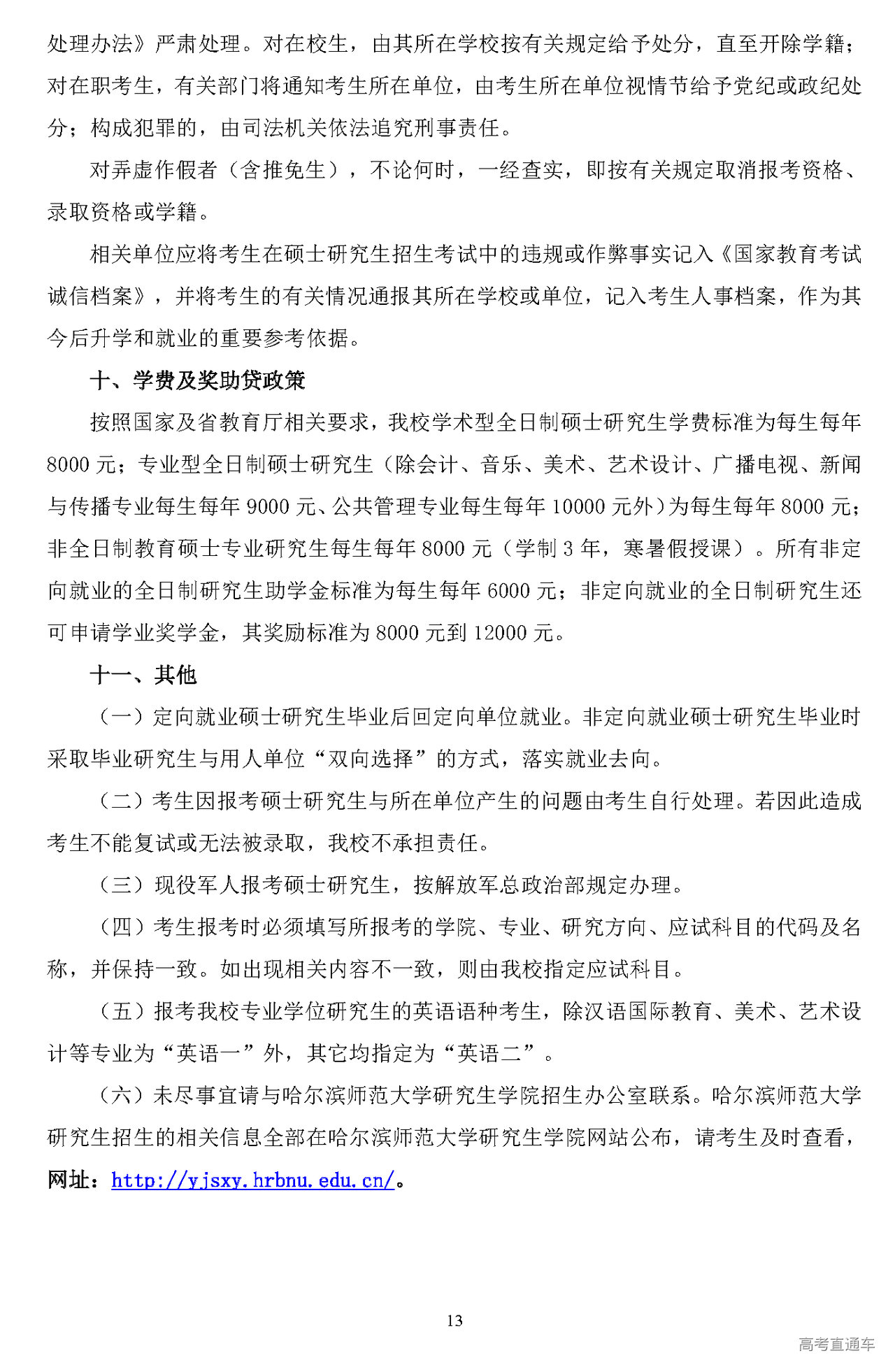 处理办法》严肃处理。对在校生，由其所在学校按有关规定给予处分，直至开除学籍；对在职考生，有关部门将通知考生所在单位，由考生所在单位视情节给予党纪或政纪处分；构成犯罪的，由司法机关依法追究刑事责任。

对弄虚作假者（含推免生），不论何时，一经查实，即按有关规定取消报考资格、录取资格或学籍。

相关单位应将考生在硕士研究生招生考试中的违规或作弊事实记入《国家教育考试诚信档案》，并将考生的有关情况通报其所在学校或单位，记入考生人事档案，作为其今后升学和就业的重要参考依据。

十、学费及奖助贷政策

按照国家及省教育厅相关要求，我校学术型全日制硕士研究生学费标准为每生每年8000元；专业型全日制硕士研究生（除会计、音乐、美术、艺术设计、广播电视、新闻与传播专业每生每年9000元、公共管理专业每生每年10000元外）为每生每年8000元；非全日制教育硕士专业研究生每生每年8000元（学制3年，寒暑假授课）。所有非定向就业的全日制研究生助学金标准为每生每年6000元；非定向就业的全日制研究生还可申请学业奖学金，其奖励标准为8000元到12000元。

十一、其他

（一）定向就业硕士研究生毕业后回定向单位就业。非定向就业硕士研究生毕业时采取毕业研究生与用人单位“双向选择”的方式，落实就业去向。

（二）考生因报考硕士研究生与所在单位产生的问题由考生自行处理。若因此造成考生不能复试或无法被录取，我校不承担责任。

（三）现役军人报考硕士研究生，按解放军总政治部规定办理。

（四）考生报考时必须填写所报考的学院、专业、研究方向、应试科目的代码及名称，并保持一致。如出现相关内容不一致，则由我校指定应试科目。

（五）报考我校专业学位研究生的英语语种考生，除汉语国际教育、美术、艺术设计等专业为“英语一”外，其它均指定为“英语二”。

（六）未尽事宜请与哈尔滨师范大学研究生学院招生办公室联系。哈尔滨师范大学研究生招生的相关信息全部在哈尔滨师范大学研究生学院网站公布，请考生及时查看，网址：http://yjsxy.hrbnu.edu.cn/。

13

高考直通车